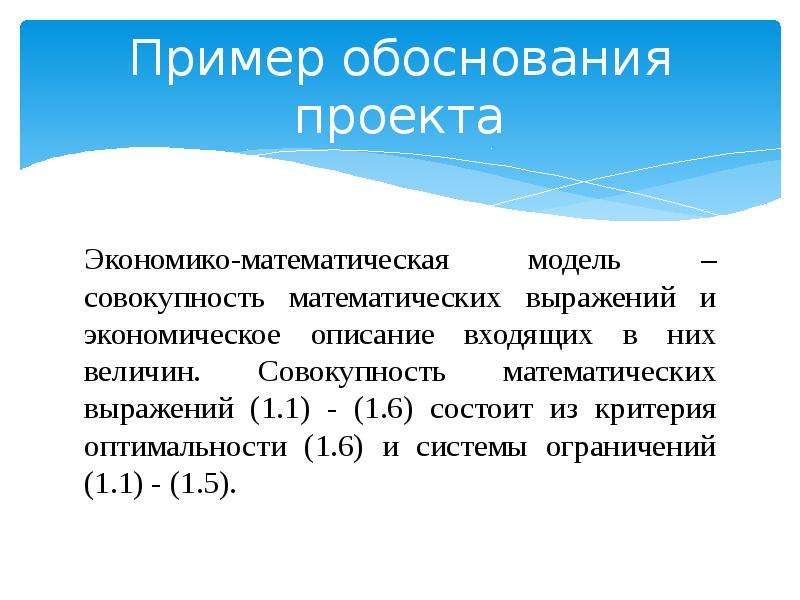 Пример обоснования проекта

Экономико-математическая модель – совокупность математических выражений и экономическое описание входящих в них величин. Совокупность математических выражений (1.1) - (1.6) состоит из критерия оптимальности (1.6) и системы ограничений (1.1) - (1.5).